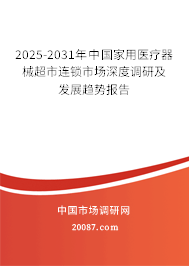 2025-2031年中国家用医疗器械超市连锁市场深度调研及发展趋势报告

中国市场调研网

20087.com